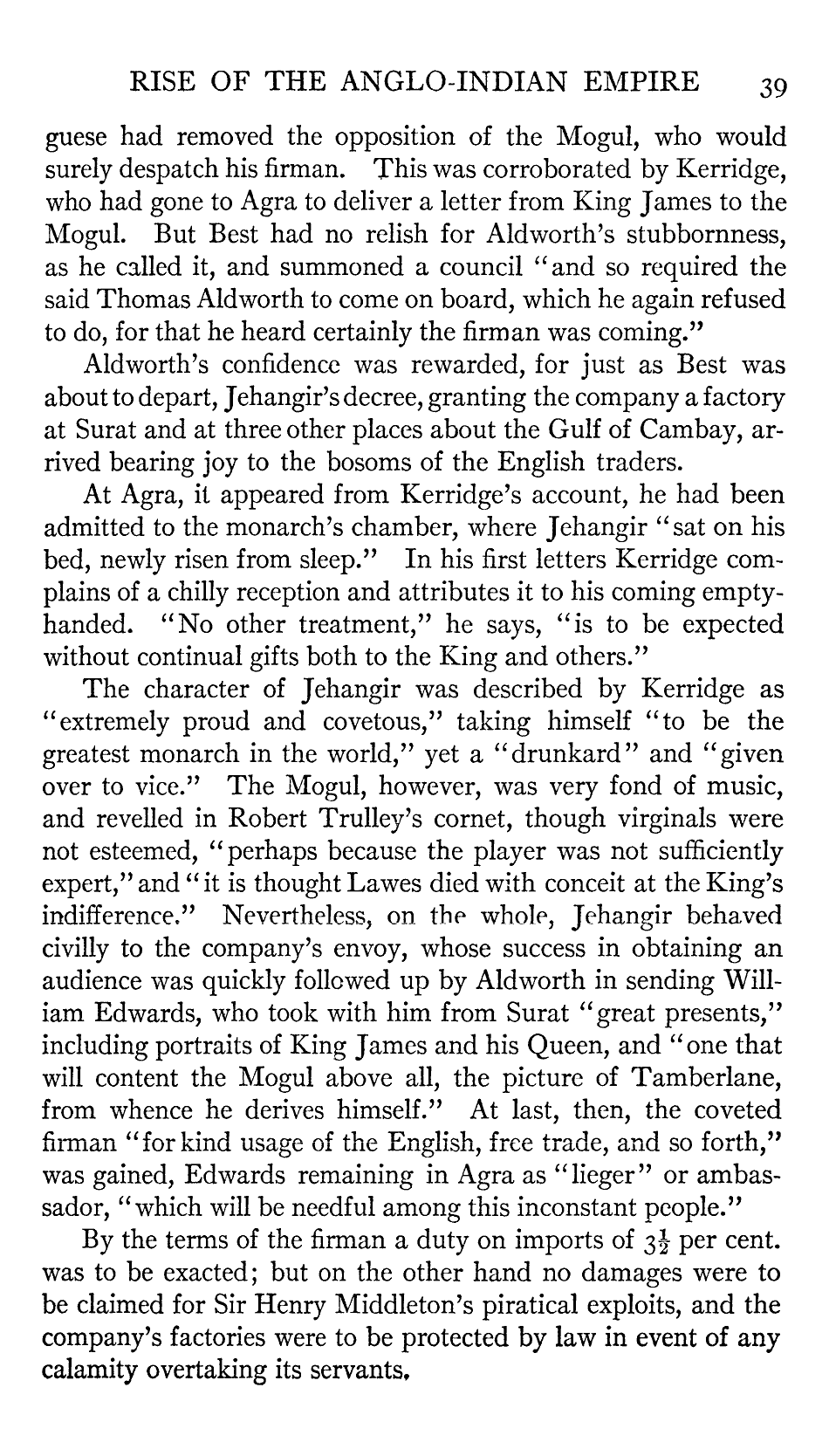 RISE OF THE ANGLO-INDIAN EMPIRE 39

guese had removed the opposition of the Mogul, who would surely despatch his firman. This was corroborated by Kerridge, who had gone to Agra to deliver a letter from King James to the Mogul. But Best had no relish for Aldworth's stubbornness, as he called it, and summoned a council "and so required the said Thomas Aldworth to come on board, which he again refused to do, for that he heard certainly the firman was coming."

Aldworth's confidence was rewarded, for just as Best was about to depart, Jehangir's decree, granting the company a factory at Surat and at three other places about the Gulf of Cambay, arrived bearing joy to the bosoms of the English traders.

At Agra, it appeared from Kerridge's account, he had been admitted to the monarch's chamber, where Jehangir "sat on his bed, newly risen from sleep." In his first letters Kerridge complains of a chilly reception and attributes it to his coming empty-handed. "No other treatment," he says, "is to be expected without continual gifts both to the King and others."

The character of Jehangir was described by Kerridge as "extremely proud and covetous," taking himself "to be the greatest monarch in the world," yet a "drunkard" and "given over to vice." The Mogul, however, was very fond of music, and revelled in Robert Trulley's cornet, though virginals were not esteemed, "perhaps because the player was not sufficiently expert," and "it is thought Lawes died with conceit at the King's indifference." Nevertheless, on the whole, Jehangir behaved civilly to the company's envoy, whose success in obtaining an audience was quickly followed up by Aldworth in sending William Edwards, who took with him from Surat "great presents," including portraits of King James and his Queen, and "one that will content the Mogul above all, the picture of Tamberlane, from whence he derives himself." At last, then, the coveted firman "for kind usage of the English, free trade, and so forth," was gained, Edwards remaining in Agra as "lieger" or ambassador, "which will be needful among this inconstant people."

By the terms of the firman a duty on imports of $3\frac{1}{2}$ per cent. was to be exacted; but on the other hand no damages were to be claimed for Sir Henry Middleton's piratical exploits, and the company's factories were to be protected by law in event of any calamity overtaking its servants.